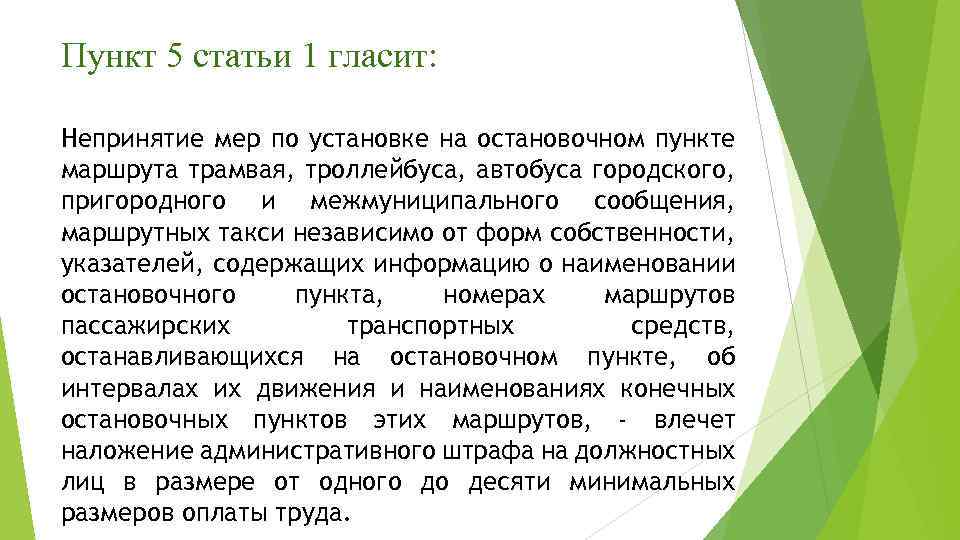 Пункт 5 статьи 1 гласит:

Непринятие мер по установке на остановочном пункте маршрута трамвая, троллейбуса, автобуса городского, пригородного и межмуниципального сообщения, маршрутных такси независимо от форм собственности, указателей, содержащих информацию о наименовании остановочного пункта, номерах маршрутов пассажирских транспортных средств, останавливающихся на остановочном пункте, об интервалах их движения и наименованиях конечных остановочных пунктов этих маршрутов, - влечет наложение административного штрафа на должностных лиц в размере от одного до десяти минимальных размеров оплаты труда.